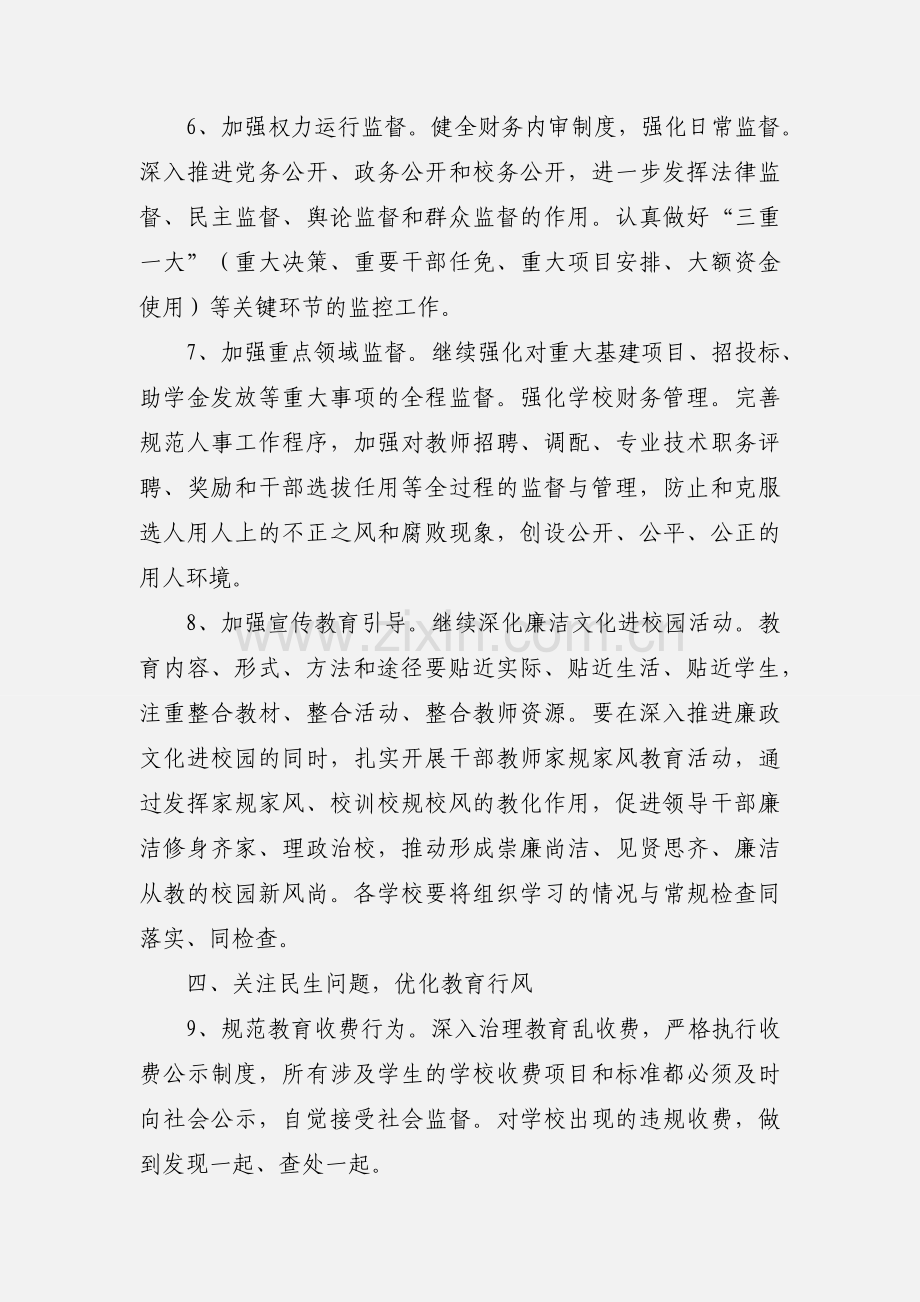 6、加强权力运行监督。健全财务内审制度，强化日常监督。深入推进党务公开、政务公开和校务公开，进一步发挥法律监督、民主监督、舆论监督和群众监督的作用。认真做好“三重一大”（重大决策、重要干部任免、重大项目安排、大额资金使用）等关键环节的监控工作。

7、加强重点领域监督。继续强化对重大基建项目、招投标、助学金发放等重大事项的全程监督。强化学校财务管理。完善规范人事工作程序，加强对教师招聘、调配、专业技术职务评聘、奖励和干部选拔任用等全过程的监督与管理，防止和克服选人用人上的不正之风和腐败现象，创设公开、公平、公正的用人环境。

8、加强宣传教育引导。继续深化廉洁文化进校园活动。教育内容、形式、方法和途径要贴近实际、贴近生活、贴近学生，注重整合教材、整合活动、整合教师资源。要在深入推进廉政文化进校园的同时，扎实开展干部教师家规家风教育活动，通过发挥家规家风、校训校规校风的教化作用，促进领导干部廉洁修身齐家、理政治校，推动形成崇廉尚洁、见贤思齐、廉洁从教的校园新风尚。各学校要将组织学习的情况与常规检查同落实、同检查。

四、关注民生问题，优化教育行风

9、规范教育收费行为。深入治理教育乱收费，严格执行收费公示制度，所有涉及学生的学校收费项目和标准都必须及时向社会公示，自觉接受社会监督。对学校出现的违规收费，做到发现一起、查处一起。

www.zixin.com.cn